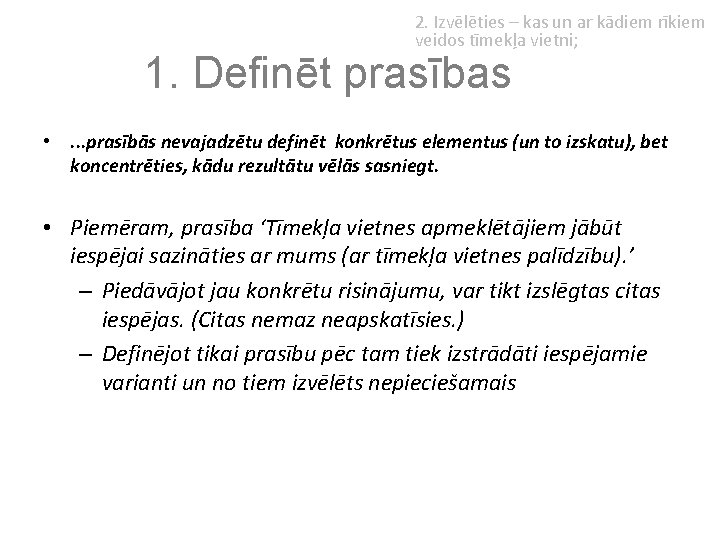 2. Izvēlēties – kas un ar kādiem rīkiem veidos tīmekļa vietni;

1. Definēt prasības

• ...prasībās nevajadzētu definēt konkrētus elementus (un to izskatu), bet koncentrēties, kādu rezultātu vēlās sasniegt.

• Piemēram, prasība 'Tīmekļa vietnes apmeklētājiem jābūt iespējai sazināties ar mums (ar tīmekļa vietnes palīdzību).'
– Piedāvājot jau konkrētu risinājumu, var tikt izslēgtas citas iespējas. (Citas nemaz neapskatīsies.)
– Definējot tikai prasību pēc tam tiek izstrādāti iespējamie varianti un no tiem izvēlēts nepieciešamais